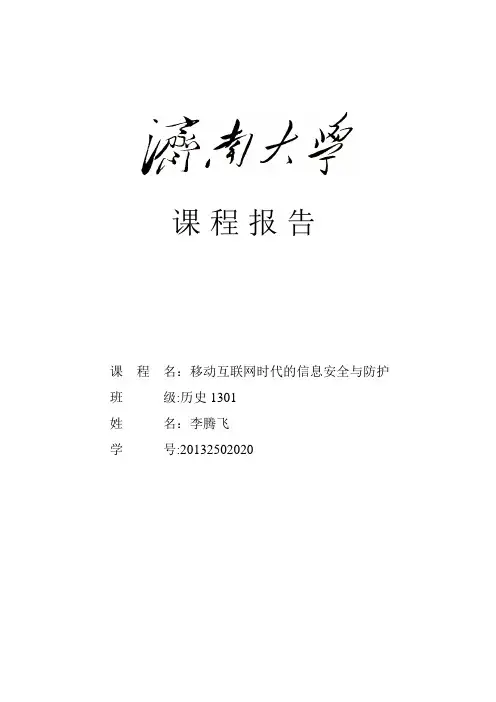 濟南大學

课程报告

课 程 名：移动互联网时代的信息安全与防护
班 级:历史1301
姓 名：李腾飞
学 号:20132502020